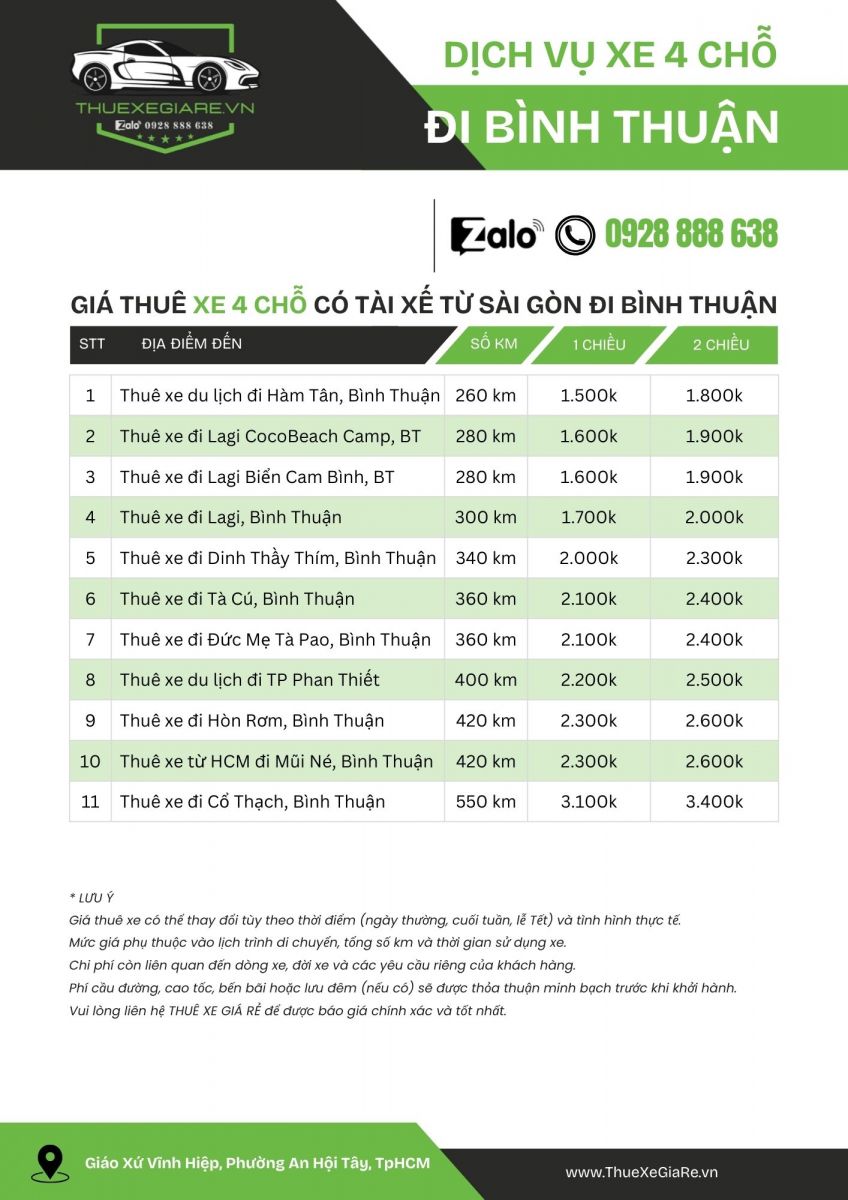 THUEXEGIARE.VN
Zalo 0928 888 638

DỊCH VỤ XE 4 CHỖ
ĐI BÌNH THUẬN

Zalo 0928 888 638

GIÁ THUÊ XE 4 CHỖ CÓ TÀI XẾ TỪ SÀI GÒN ĐI BÌNH THUẬN

| STT | ĐỊA ĐIỂM ĐẾN | SỐ KM | 1 CHIỀU | 2 CHIỀU |
|---|---|---|---|---|
| 1 | Thuê xe du lịch đi Hàm Tân, Bình Thuận | 260 km | 1.500k | 1.800k |
| 2 | Thuê xe đi Lagi CocoBeach Camp, BT | 280 km | 1.600k | 1.900k |
| 3 | Thuê xe đi Lagi Biển Cam Bình, BT | 280 km | 1.600k | 1.900k |
| 4 | Thuê xe đi Lagi, Bình Thuận | 300 km | 1.700k | 2.000k |
| 5 | Thuê xe đi Dinh Thầy Thím, Bình Thuận | 340 km | 2.000k | 2.300k |
| 6 | Thuê xe đi Tà Cú, Bình Thuận | 360 km | 2.100k | 2.400k |
| 7 | Thuê xe đi Đức Mẹ Tà Pao, Bình Thuận | 360 km | 2.100k | 2.400k |
| 8 | Thuê xe du lịch đi TP Phan Thiết | 400 km | 2.200k | 2.500k |
| 9 | Thuê xe đi Hòn Rơm, Bình Thuận | 420 km | 2.300k | 2.600k |
| 10 | Thuê xe từ HCM đi Mũi Né, Bình Thuận | 420 km | 2.300k | 2.600k |
| 11 | Thuê xe đi Cổ Thạch, Bình Thuận | 550 km | 3.100k | 3.400k |

* LƯU Ý
Giá thuê xe có thể thay đổi tùy theo thời điểm (ngày thường, cuối tuần, lễ Tết) và tình hình thực tế.
Mức giá phụ thuộc vào lịch trình di chuyển, tổng số km và thời gian sử dụng xe.
Chi phí còn liên quan đến dòng xe, đời xe và các yêu cầu riêng của khách hàng.
Phí cầu đường, cao tốc, bến bãi hoặc lưu đêm (nếu có) sẽ được thỏa thuận minh bạch trước khi khởi hành.
Vui lòng liên hệ THUÊ XE GIÁ RẺ để được báo giá chính xác và tốt nhất.

Giáo Xứ Vĩnh Hiệp, Phường An Hội Tây, TpHCM
www.ThueXeGiaRe.vn